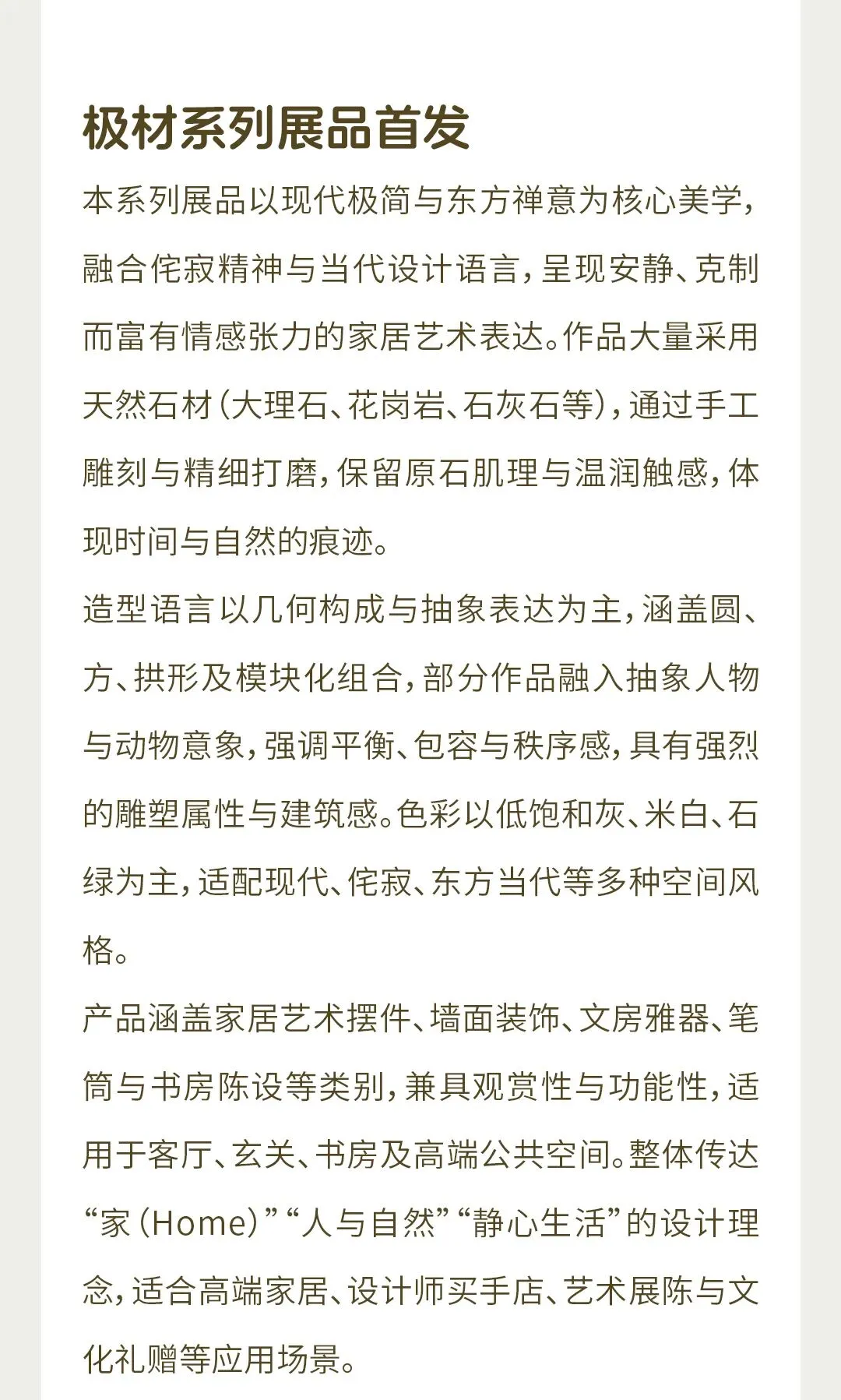 极材系列展品首发

本系列展品以现代极简与东方禅意为核心美学，融合侘寂精神与当代设计语言，呈现安静、克制而富有情感张力的家居艺术表达。作品大量采用天然石材（大理石、花岗岩、石灰石等），通过手工雕刻与精细打磨，保留原石肌理与温润触感，体现时间与自然的痕迹。

造型语言以几何构成与抽象表达为主，涵盖圆、方、拱形及模块化组合，部分作品融入抽象人物与动物意象，强调平衡、包容与秩序感，具有强烈的雕塑属性与建筑感。色彩以低饱和灰、米白、石绿为主，适配现代、侘寂、东方当代等多种空间风格。

产品涵盖家居艺术摆件、墙面装饰、文房雅器、笔筒与书房陈设等类别，兼具观赏性与功能性，适用于客厅、玄关、书房及高端公共空间。整体传达“家（Home）”“人与自然”“静心生活”的设计理念，适合高端家居、设计师买手店、艺术展陈与文化礼赠等应用场景。